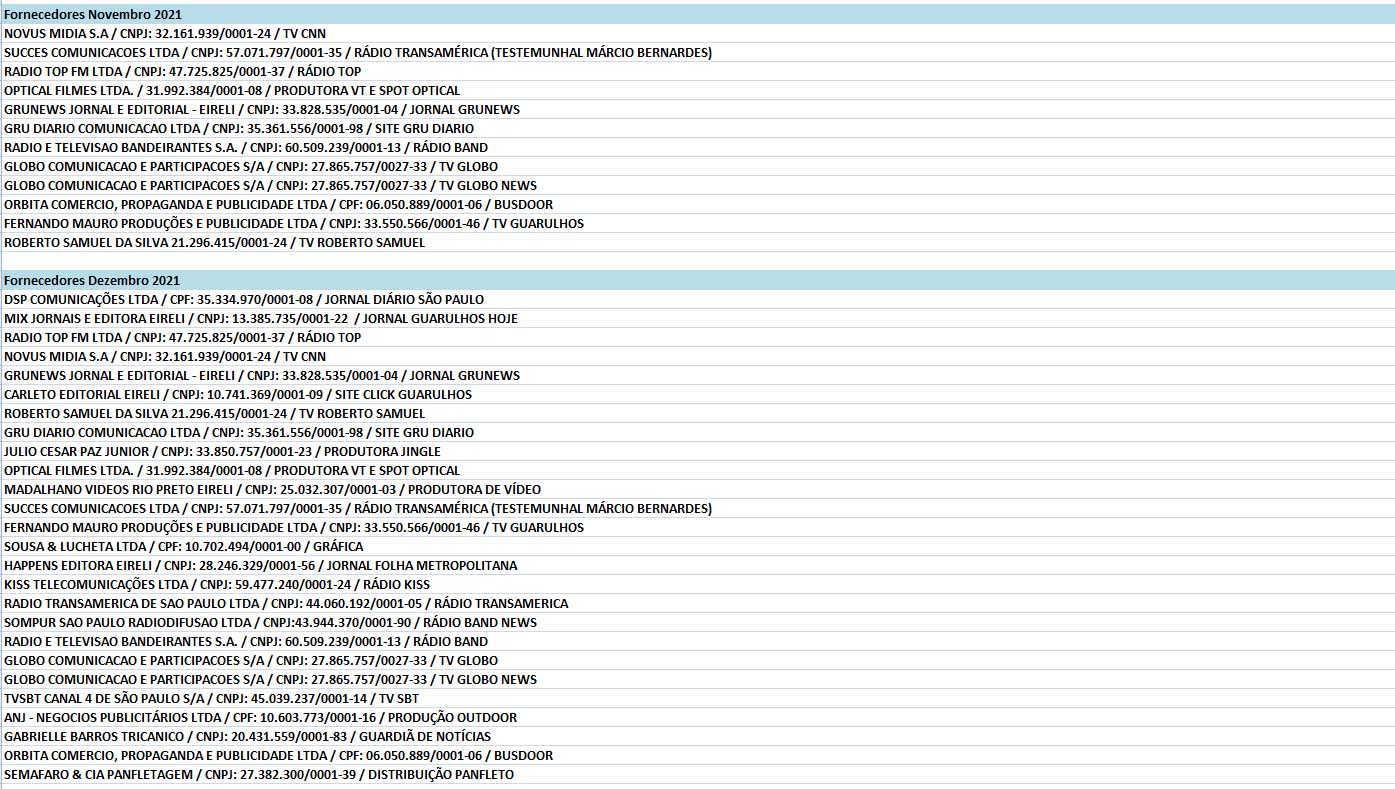 Fornecedores Novembro 2021
NOVUS MIDIA S.A / CNPJ: 32.161.939/0001-24 / TV CNN
SUCCES COMUNICACOES LTDA / CNPJ: 57.071.797/0001-35 / RÁDIO TRANSAMÉRICA (TESTEMUNHAL MÁRCIO BERNARDES)
RADIO TOP FM LTDA / CNPJ: 47.725.825/0001-37 / RÁDIO TOP
OPTICAL FILMES LTDA. / 31.992.384/0001-08 / PRODUTORA VT E SPOT OPTICAL
GRUNEWS JORNAL E EDITORIAL - EIRELI / CNPJ: 33.828.535/0001-04 / JORNAL GRUNEWS
GRU DIARIO COMUNICACAO LTDA / CNPJ: 35.361.556/0001-98 / SITE GRU DIARIO
RADIO E TELEVISAO BANDEIRANTES S.A. / CNPJ: 60.509.239/0001-13 / RÁDIO BAND
GLOBO COMUNICACAO E PARTICIPACOES S/A / CNPJ: 27.865.757/0027-33 / TV GLOBO
GLOBO COMUNICACAO E PARTICIPACOES S/A / CNPJ: 27.865.757/0027-33 / TV GLOBO NEWS
ORBITA COMERCIO, PROPAGANDA E PUBLICIDADE LTDA / CPF: 06.050.889/0001-06 / BUSDOOR
FERNANDO MAURO PRODUÇÕES E PUBLICIDADE LTDA / CNPJ: 33.550.566/0001-46 / TV GUARULHOS
ROBERTO SAMUEL DA SILVA 21.296.415/0001-24 / TV ROBERTO SAMUEL

Fornecedores Dezembro 2021
DSP COMUNICAÇÕES LTDA / CPF: 35.334.970/0001-08 / JORNAL DIÁRIO SÃO PAULO
MIX JORNAIS E EDITORA EIRELI / CNPJ: 13.385.735/0001-22 / JORNAL GUARULHOS HOJE
RADIO TOP FM LTDA / CNPJ: 47.725.825/0001-37 / RÁDIO TOP
NOVUS MIDIA S.A / CNPJ: 32.161.939/0001-24 / TV CNN
GRUNEWS JORNAL E EDITORIAL - EIRELI / CNPJ: 33.828.535/0001-04 / JORNAL GRUNEWS
CARLETO EDITORIAL EIRELI / CNPJ: 10.741.369/0001-09 / SITE CLICK GUARULHOS
ROBERTO SAMUEL DA SILVA 21.296.415/0001-24 / TV ROBERTO SAMUEL
GRU DIARIO COMUNICACAO LTDA / CNPJ: 35.361.556/0001-98 / SITE GRU DIARIO
JULIO CESAR PAZ JUNIOR / CNPJ: 33.850.757/0001-23 / PRODUTORA JINGLE
OPTICAL FILMES LTDA. / 31.992.384/0001-08 / PRODUTORA VT E SPOT OPTICAL
MADALHANO VIDEOS RIO PRETO EIRELI / CNPJ: 25.032.307/0001-03 / PRODUTORA DE VÍDEO
SUCCES COMUNICACOES LTDA / CNPJ: 57.071.797/0001-35 / RÁDIO TRANSAMÉRICA (TESTEMUNHAL MÁRCIO BERNARDES)
FERNANDO MAURO PRODUÇÕES E PUBLICIDADE LTDA / CNPJ: 33.550.566/0001-46 / TV GUARULHOS
SOUSA & LUCHETA LTDA / CPF: 10.702.494/0001-00 / GRÁFICA
HAPPENS EDITORA EIRELI / CNPJ: 28.246.329/0001-56 / JORNAL FOLHA METROPOLITANA
KISS TELECOMUNICAÇÕES LTDA / CNPJ: 59.477.240/0001-24 / RÁDIO KISS
RADIO TRANSAMERICA DE SAO PAULO LTDA / CNPJ: 44.060.192/0001-05 / RÁDIO TRANSAMERICA
SOMPUR SAO PAULO RADIODIFUSAO LTDA / CNPJ:43.944.370/0001-90 / RÁDIO BAND NEWS
RADIO E TELEVISAO BANDEIRANTES S.A. / CNPJ: 60.509.239/0001-13 / RÁDIO BAND
GLOBO COMUNICACAO E PARTICIPACOES S/A / CNPJ: 27.865.757/0027-33 / TV GLOBO
GLOBO COMUNICACAO E PARTICIPACOES S/A / CNPJ: 27.865.757/0027-33 / TV GLOBO NEWS
TVSBT CANAL 4 DE SÃO PAULO S/A / CNPJ: 45.039.237/0001-14 / TV SBT
ANJ - NEGOCIOS PUBLICITÁRIOS LTDA / CPF: 10.603.773/0001-16 / PRODUÇÃO OUTDOOR
GABRIELLE BARROS TRICANICO / CNPJ: 20.431.559/0001-83 / GUARDIÃ DE NOTÍCIAS
ORBITA COMERCIO, PROPAGANDA E PUBLICIDADE LTDA / CPF: 06.050.889/0001-06 / BUSDOOR
SEMAFARO & CIA PANFLETAGEM / CNPJ: 27.382.300/0001-39 / DISTRIBUIÇÃO PANFLETO